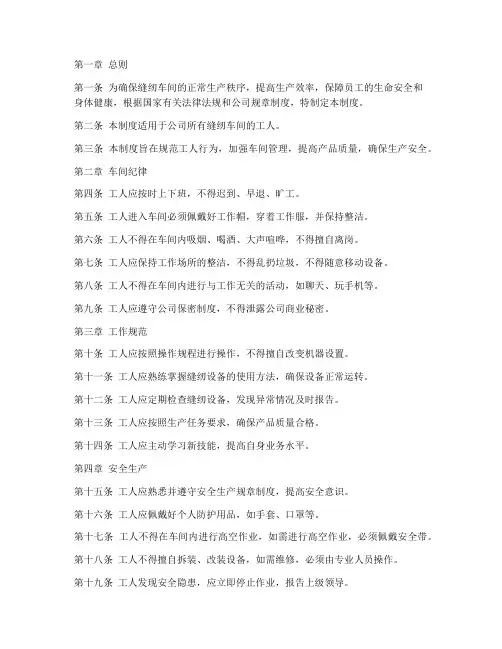 第一章 总则

第一条 为确保缝纫车间的正常生产秩序，提高生产效率，保障员工的生命安全和身体健康，根据国家有关法律法规和公司规章制度，特制定本制度。

第二条 本制度适用于公司所有缝纫车间的工人。

第三条 本制度旨在规范工人行为，加强车间管理，提高产品质量，确保生产安全。

第二章 车间纪律

第四条 工人应按时上下班，不得迟到、早退、旷工。

第五条 工人进入车间必须佩戴好工作帽，穿着工作服，并保持整洁。

第六条 工人不得在车间内吸烟、喝酒、大声喧哗，不得擅自离岗。

第七条 工人应保持工作场所的整洁，不得乱扔垃圾，不得随意移动设备。

第八条 工人不得在车间内进行与工作无关的活动，如聊天、玩手机等。

第九条 工人应遵守公司保密制度，不得泄露公司商业秘密。

第三章 工作规范

第十条 工人应按照操作规程进行操作，不得擅自改变机器设置。

第十一条 工人应熟练掌握缝纫设备的使用方法，确保设备正常运转。

第十二条 工人应定期检查缝纫设备，发现异常情况及时报告。

第十三条 工人应按照生产任务要求，确保产品质量合格。

第十四条 工人应主动学习新技能，提高自身业务水平。

第四章 安全生产

第十五条 工人应熟悉并遵守安全生产规章制度，提高安全意识。

第十六条 工人应佩戴好个人防护用品，如手套、口罩等。

第十七条 工人不得在车间内进行高空作业，如需进行高空作业，必须佩戴安全带。

第十八条 工人不得擅自拆装、改装设备，如需维修，必须由专业人员操作。

第十九条 工人发现安全隐患，应立即停止作业，报告上级领导。